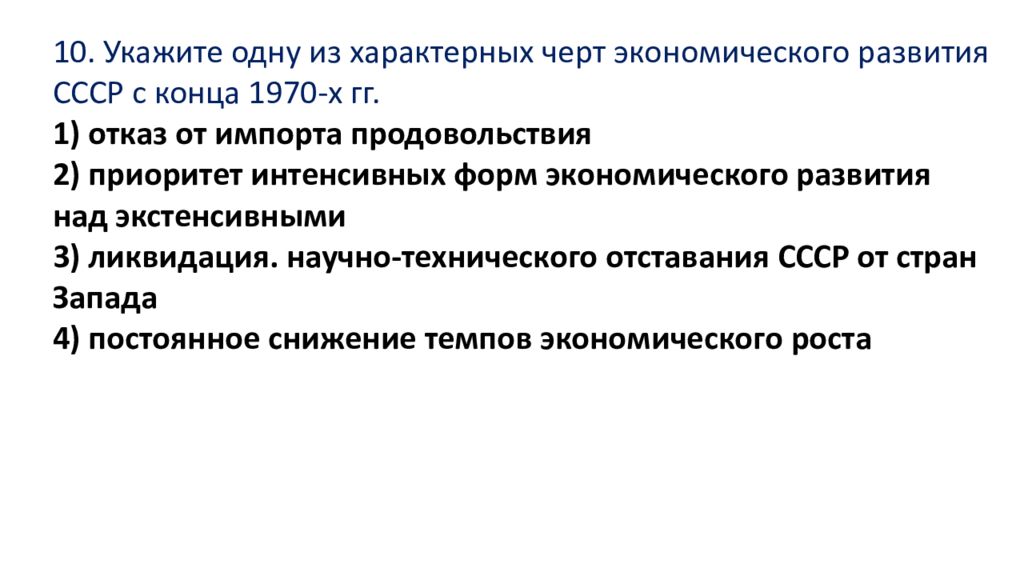 10. Укажите одну из характерных черт экономического развития СССР с конца 1970-х гг.
1) отказ от импорта продовольствия
2) приоритет интенсивных форм экономического развития над экстенсивными
3) ликвидация. научно-технического отставания СССР от стран Запада
4) постоянное снижение темпов экономического роста